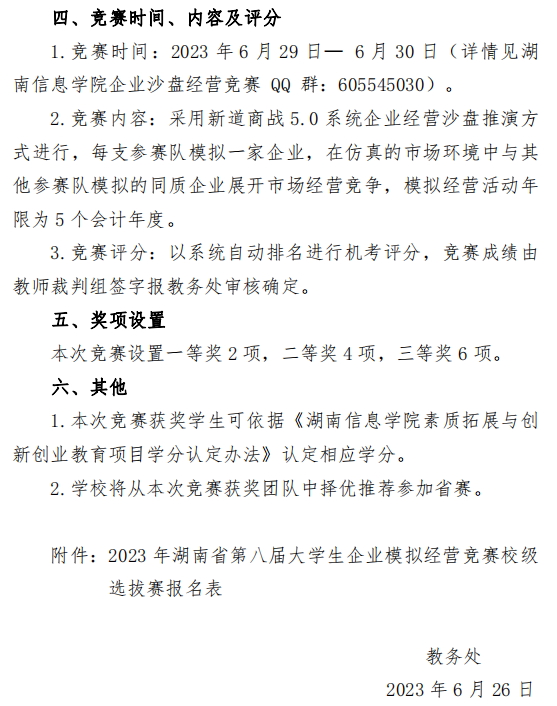 四、竞赛时间、内容及评分

1.竞赛时间：2023 年 6 月 29 日— 6 月 30 日（详情见湖南信息学院企业沙盘经营竞赛 QQ 群：605545030）。

2.竞赛内容：采用新道商战 5.0 系统企业经营沙盘推演方式进行，每支参赛队模拟一家企业，在仿真的市场环境中与其他参赛队模拟的同质企业展开市场经营竞争，模拟经营活动年限为 5 个会计年度。

3.竞赛评分：以系统自动排名进行机考评分，竞赛成绩由教师裁判组签字报教务处审核确定。

五、奖项设置

本次竞赛设置一等奖 2 项，二等奖 4 项，三等奖 6 项。

六、其他

1.本次竞赛获奖学生可依据《湖南信息学院素质拓展与创新创业教育项目学分认定办法》认定相应学分。

2.学校将从本次竞赛获奖团队中择优推荐参加省赛。

附件：2023 年湖南省第八届大学生企业模拟经营竞赛校级选拔赛报名表

教务处

2023 年 6 月 26 日